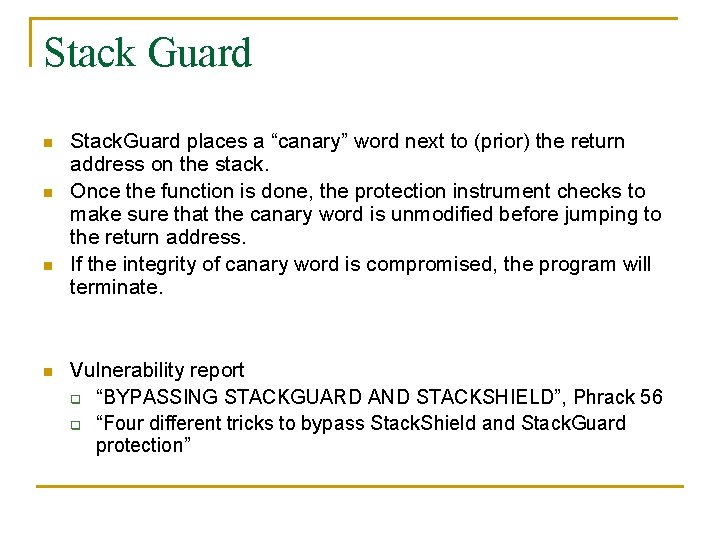 Stack Guard

StackGuard places a “canary” word next to (prior) the return address on the stack.

Once the function is done, the protection instrument checks to make sure that the canary word is unmodified before jumping to the return address.

If the integrity of canary word is compromised, the program will terminate.

Vulnerability report

“BYPASSING STACKGUARD AND STACKSHIELD”, Phrack 56

“Four different tricks to bypass StackShield and StackGuard protection”